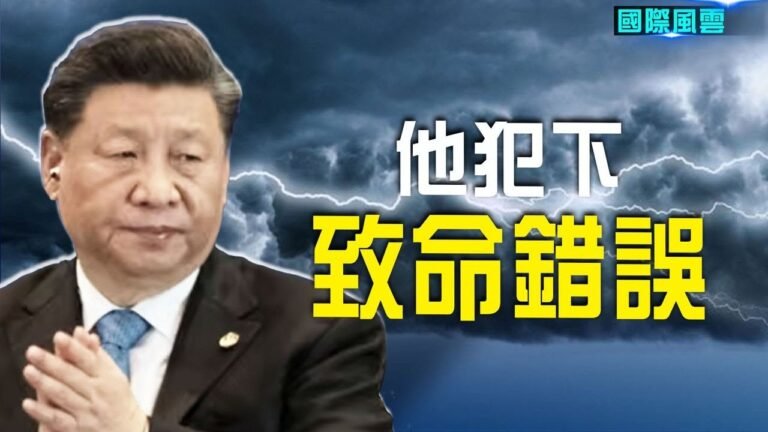 國際風雲

他犯下
致命錯誤